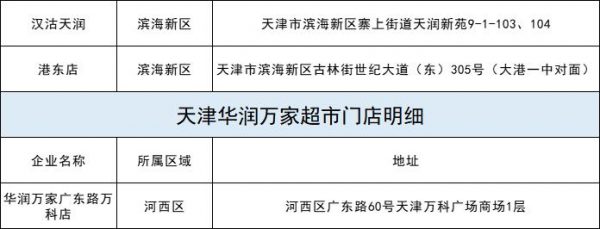 | 汉沽天润 | 滨海新区 | 天津市滨海新区寨上街道天润新苑9-1-103、104 |
|---|---|---|
| 港东店 | 滨海新区 | 天津市滨海新区古林街世纪大道（东）305号（大港一中对面） |
| 天津华润万家超市门店明细 | | |
| 企业名称 | 所属区域 | 地址 |
| 华润万家广东路万科店 | 河西区 | 河西区广东路60号天津万科广场商场1层 |